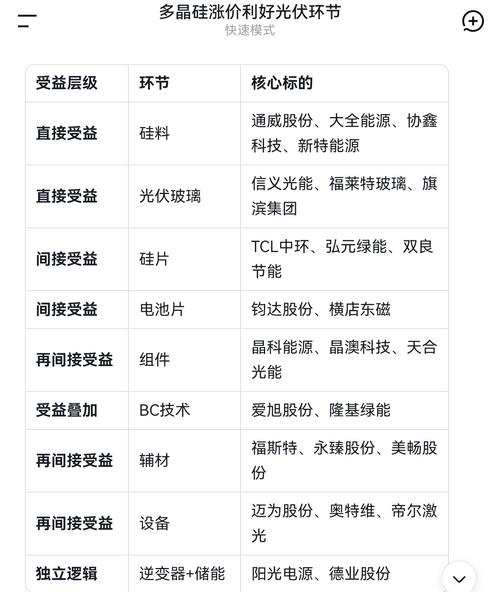 多晶硅涨价利好光伏环节
快速模式

| 受益层级 | 环节 | 核心标的 |
|---|---|---|
| 直接受益 | 硅料 | 通威股份、大全能源、协鑫科技、新特能源 |
| 直接受益 | 光伏玻璃 | 信义光能、福莱特玻璃、旗滨集团 |
| 间接受益 | 硅片 | TCL中环、弘元绿能、双良节能 |
| 间接受益 | 电池片 | 钧达股份、横店东磁 |
| 再间接受益 | 组件 | 晶科能源、晶澳科技、天合光能 |
| 受益叠加 | BC技术 | 爱旭股份、隆基绿能 |
| 再间接受益 | 辅材 | 福斯特、永臻股份、美畅股份 |
| 再间接受益 | 设备 | 迈为股份、奥特维、帝尔激光 |
| 独立逻辑 | 逆变器+储能 | 阳光电源、德业股份 |